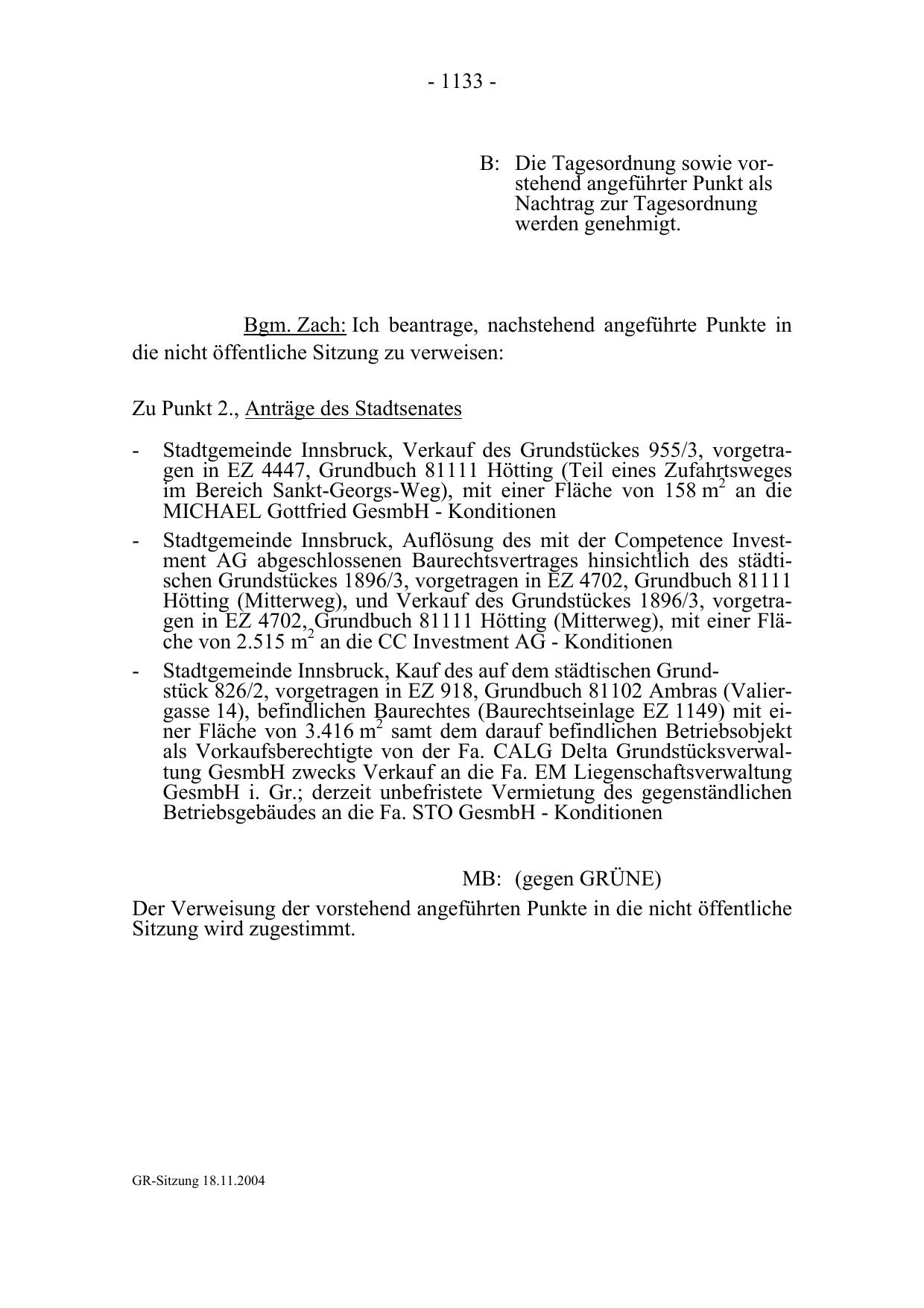 - 1133 -

B: Die Tagesordnung sowie vorstehend angeführter Punkt als Nachtrag zur Tagesordnung werden genehmigt.

Bgm. Zach: Ich beantrage, nachstehend angeführte Punkte in die nicht öffentliche Sitzung zu verweisen:

Zu Punkt 2., Anträge des Stadtsenates

- Stadtgemeinde Innsbruck, Verkauf des Grundstückes 955/3, vorgetragen in EZ 4447, Grundbuch 81111 Hötting (Teil eines Zufahrtsweges im Bereich Sankt-Georgs-Weg), mit einer Fläche von 158 $m^2$ an die MICHAEL Gottfried GesmbH - Konditionen
- Stadtgemeinde Innsbruck, Auflösung des mit der Competence Investment AG abgeschlossenen Baurechtsvertrages hinsichtlich des städtischen Grundstückes 1896/3, vorgetragen in EZ 4702, Grundbuch 81111 Hötting (Mitterweg), und Verkauf des Grundstückes 1896/3, vorgetragen in EZ 4702, Grundbuch 81111 Hötting (Mitterweg), mit einer Fläche von 2.515 $m^2$ an die CC Investment AG - Konditionen
- Stadtgemeinde Innsbruck, Kauf des auf dem städtischen Grundstück 826/2, vorgetragen in EZ 918, Grundbuch 81102 Ambras (Valiergasse 14), befindlichen Baurechtes (Baurechtseinlage EZ 1149) mit einer Fläche von 3.416 $m^2$ samt dem darauf befindlichen Betriebsobjekt als Vorkaufsberechtigte von der Fa. CALG Delta Grundstücksverwaltung GesmbH zwecks Verkauf an die Fa. EM Liegenschaftsverwaltung GesmbH i. Gr.; derzeit unbefristete Vermietung des gegenständlichen Betriebsgebäudes an die Fa. STO GesmbH - Konditionen

MB: (gegen GRÜNE)

Der Verweisung der vorstehend angeführten Punkte in die nicht öffentliche Sitzung wird zugestimmt.

GR-Sitzung 18.11.2004